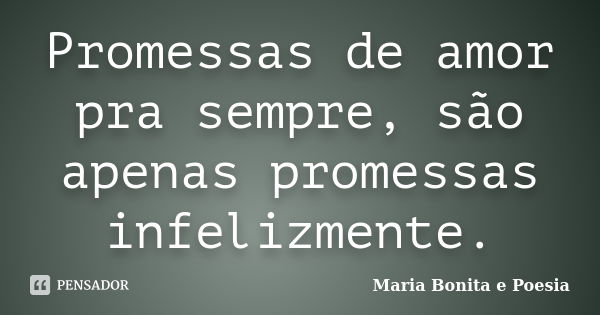 Promessas de amor pra sempre, são apenas promessas infelizmente.

PENSADOR

Maria Bonita e Poesia